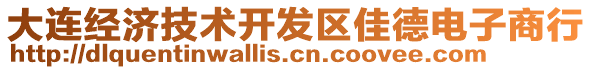 大连经济技术开发区佳德电子商行
http://dlquentinwallis.cn.coovee.com